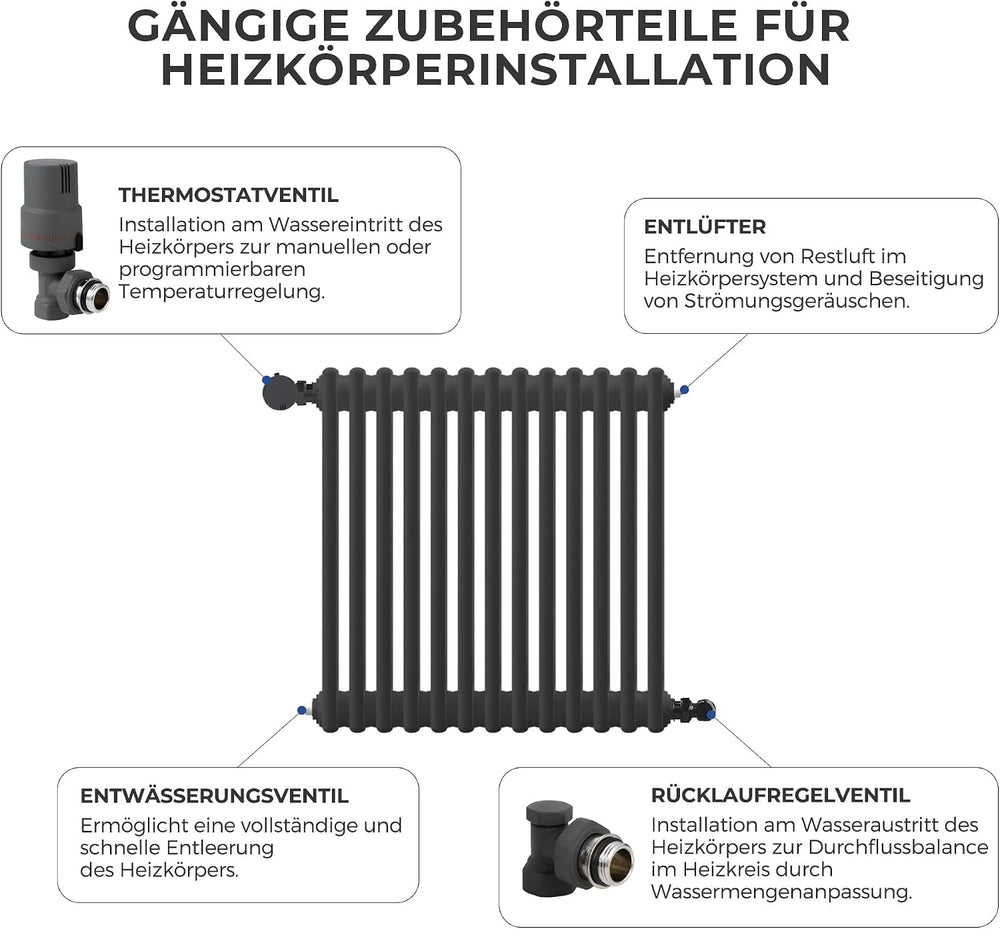 GÄNGIGE ZUBEHÖRTEILE FÜR HEIZKÖRPERINSTALLATION

THERMOSTATVENTIL
Installation am Wassereintritt des Heizkörpers zur manuellen oder programmierbaren Temperaturregelung.

ENTLÜFTER
Entfernung von Restluft im Heizkörpersystem und Beseitigung von Strömungsgeräuschen.

ENTWÄSSERUNGSVENTIL
Ermöglicht eine vollständige und schnelle Entleerung des Heizkörpers.

RÜCKLAUFREGELVENTIL
Installation am Wasseraustritt des Heizkörpers zur Durchflussbalance im Heizkreis durch Wassermengenanpassung.